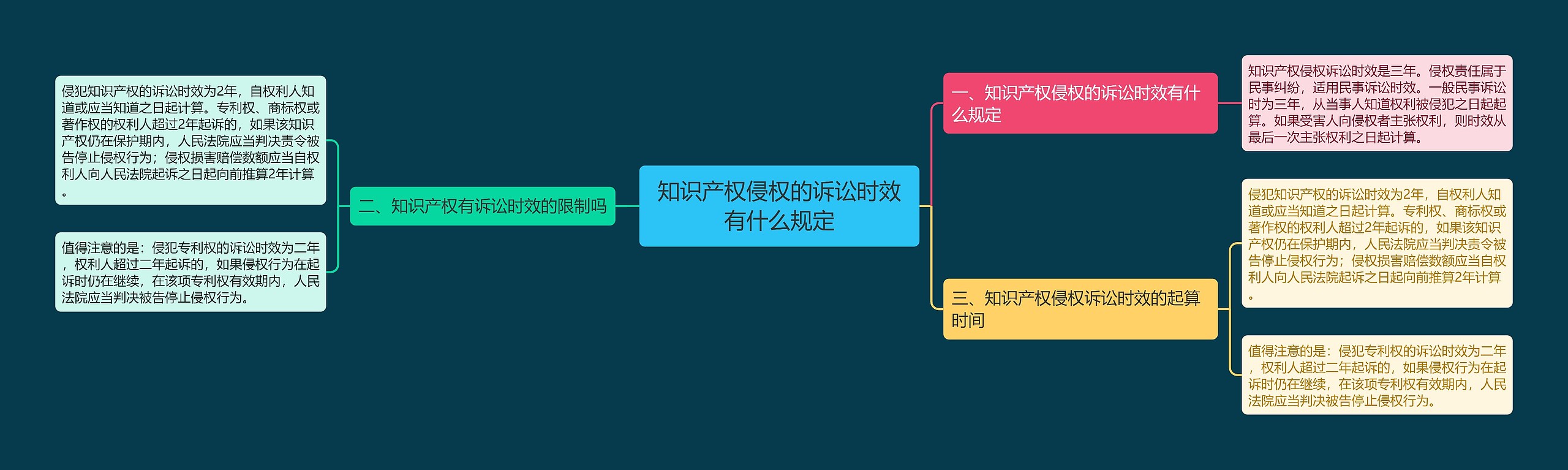 知识产权侵权的诉讼时效有什么规定

一、知识产权侵权的诉讼时效有什么规定

知识产权侵权诉讼时效是三年。侵权责任属于民事纠纷，适用民事诉讼时效。一般民事诉讼时为三年，从当事人知道权利被侵犯之日起起算。如果受害人向侵权者主张权利，则时效从最后一次主张权利之日起计算。

二、知识产权有诉讼时效的限制吗

侵犯知识产权的诉讼时效为2年，自权利人知道或应当知道之日起计算。专利权、商标权或著作权的权利人超过2年起诉的，如果该知识产权仍在保护期内，人民法院应当判决责令被告停止侵权行为；侵权损害赔偿数额应当自权利人向人民法院起诉之日起向前推算2年计算。

值得注意的是：侵犯专利权的诉讼时效为二年，权利人超过二年起诉的，如果侵权行为在起诉时仍在继续，在该项专利权有效期内，人民法院应当判决被告停止侵权行为。

三、知识产权侵权诉讼时效的起算时间

侵犯知识产权的诉讼时效为2年，自权利人知道或应当知道之日起计算。专利权、商标权或著作权的权利人超过2年起诉的，如果该知识产权仍在保护期内，人民法院应当判决责令被告停止侵权行为；侵权损害赔偿数额应当自权利人向人民法院起诉之日起向前推算2年计算。

值得注意的是：侵犯专利权的诉讼时效为二年，权利人超过二年起诉的，如果侵权行为在起诉时仍在继续，在该项专利权有效期内，人民法院应当判决被告停止侵权行为。